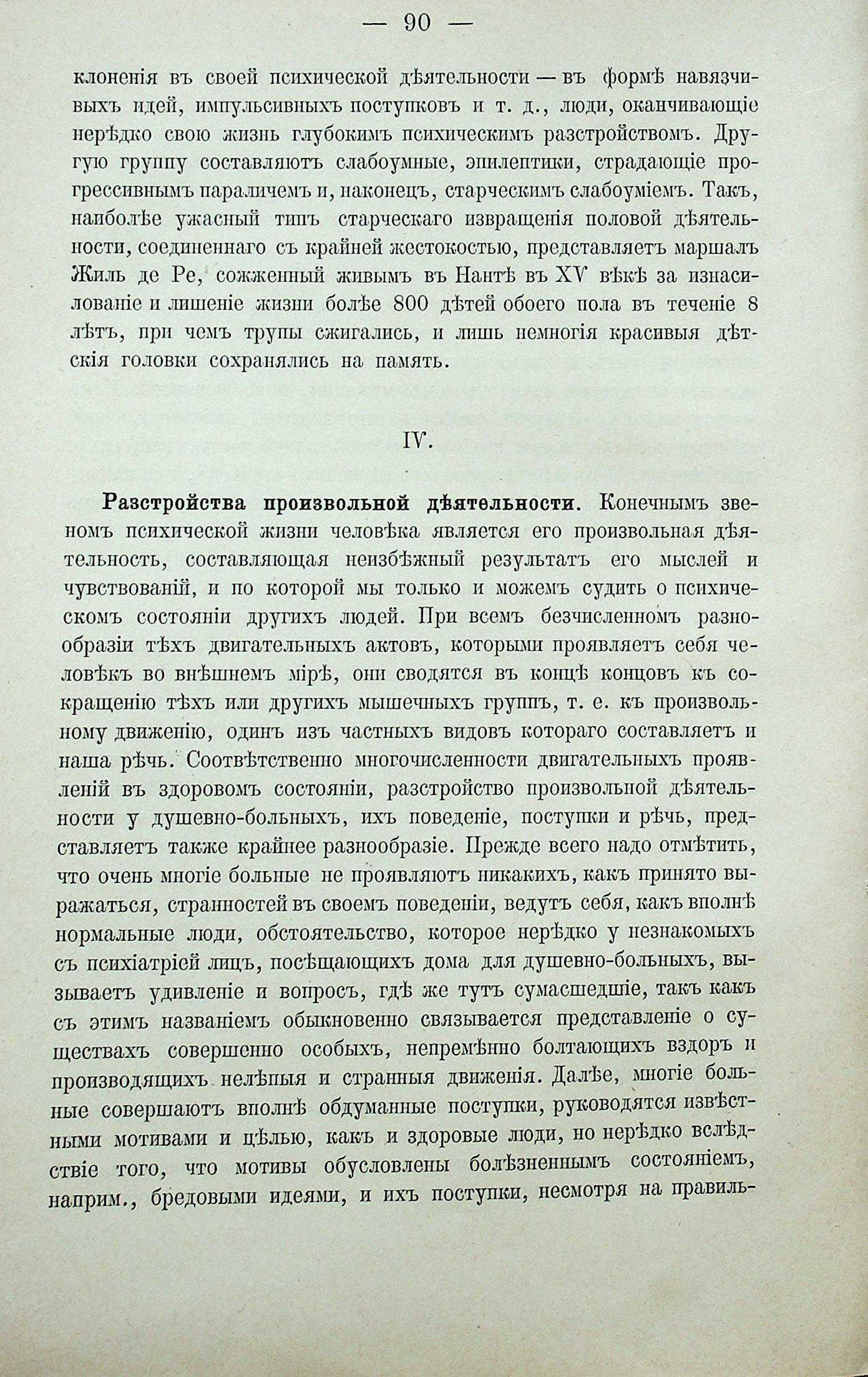 — 90 —

клоненія въ своей психической дѣятельности — въ формѣ навязчивыхъ идей, импульсивныхъ поступковъ и т. д., люди, оканчивающіе нерѣдко свою жизнь глубокимъ психическимъ разстройствомъ. Другую группу составляютъ слабоумные, эпилептики, страдающіе прогрессивнымъ параличемъ и, наконецъ, старческимъ слабоуміемъ. Такъ, наиболѣе ужасный типъ старческаго извращенія половой дѣятельности, соединеннаго съ крайней жестокостью, представляетъ маршалъ Жиль де Ре, сожженный живымъ въ Нантѣ въ XV вѣкѣ за изнасилованіе и лишеніе жизни болѣе 800 дѣтей обоего пола въ теченіе 8 лѣтъ, при чемъ трупы сжигались, и лишь немногія красивыя дѣтскія головки сохранялись на память.

IV.

Разстройства произвольной дѣятельности. Конечнымъ звеномъ психической жизни человѣка является его произвольная дѣятельность, составляющая неизбѣжный результатъ его мыслей и чувствованій, и по которой мы только и можемъ судить о психическомъ состояніи другихъ людей. При всемъ безчисленномъ разнообразіи тѣхъ двигательныхъ актовъ, которыми проявляетъ себя человѣкъ во внѣшнемъ мірѣ, они сводятся въ концѣ концовъ къ сокращенію тѣхъ или другихъ мышечныхъ группъ, т. е. къ произвольному движенію, одинъ изъ частныхъ видовъ котораго составляетъ и наша рѣчь. Соотвѣтственно многочисленности двигательныхъ проявленій въ здоровомъ состояніи, разстройство произвольной дѣятельности у душевно-больныхъ, ихъ поведеніе, поступки и рѣчь, представляетъ также крайнее разнообразіе. Прежде всего надо отмѣтить, что очень многіе больные не проявляютъ никакихъ, какъ принято выражаться, странностей въ своемъ поведеніи, ведутъ себя, какъ вполнѣ нормальные люди, обстоятельство, которое нерѣдко у незнакомыхъ съ психіатріей лицъ, посѣщающихъ дома для душевно-больныхъ, вызываетъ удивленіе и вопросъ, гдѣ же тутъ сумасшедшіе, такъ какъ съ этимъ названіемъ обыкновенно связывается представленіе о существахъ совершенно особыхъ, непремѣнно болтающихъ вздоръ и производящихъ нелѣпыя и странныя движенія. Далѣе, многіе больные совершаютъ вполнѣ обдуманные поступки, руководятся извѣстными мотивами и цѣлью, какъ и здоровые люди, но нерѣдко вслѣдствіе того, что мотивы обусловлены болѣзненнымъ состояніемъ, наприм., бредовыми идеями, и ихъ поступки, несмотря на правиль-